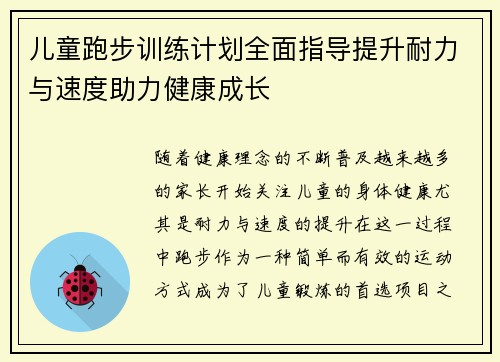 儿童跑步训练计划全面指导提升耐力与速度助力健康成长

随着健康理念的不断普及越来越多的家长开始关注儿童的身体健康尤其是耐力与速度的提升在这一过程中跑步作为一种简单而有效的运动方式成为了儿童锻炼的首选项目之